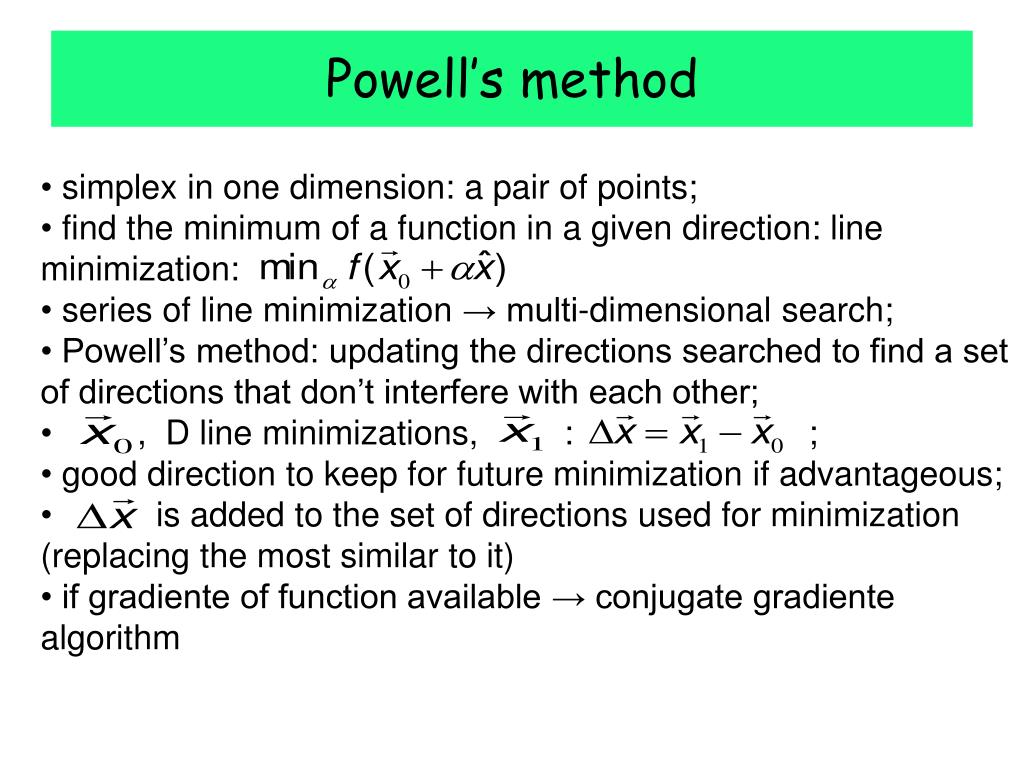 Powell's method

• simplex in one dimension: a pair of points;
• find the minimum of a function in a given direction: line minimization: $\min_{\alpha} f(\vec{x}_0 + \alpha\hat{x})$
• series of line minimization → multi-dimensional search;
• Powell's method: updating the directions searched to find a set of directions that don't interfere with each other;
• $\vec{x}_O$, D line minimizations, $\vec{x}_1$ : $\Delta\vec{x} = \vec{x}_1 - \vec{x}_0$ ;
• good direction to keep for future minimization if advantageous;
• $\Delta\vec{x}$ is added to the set of directions used for minimization (replacing the most similar to it)
• if gradiente of function available → conjugate gradiente algorithm